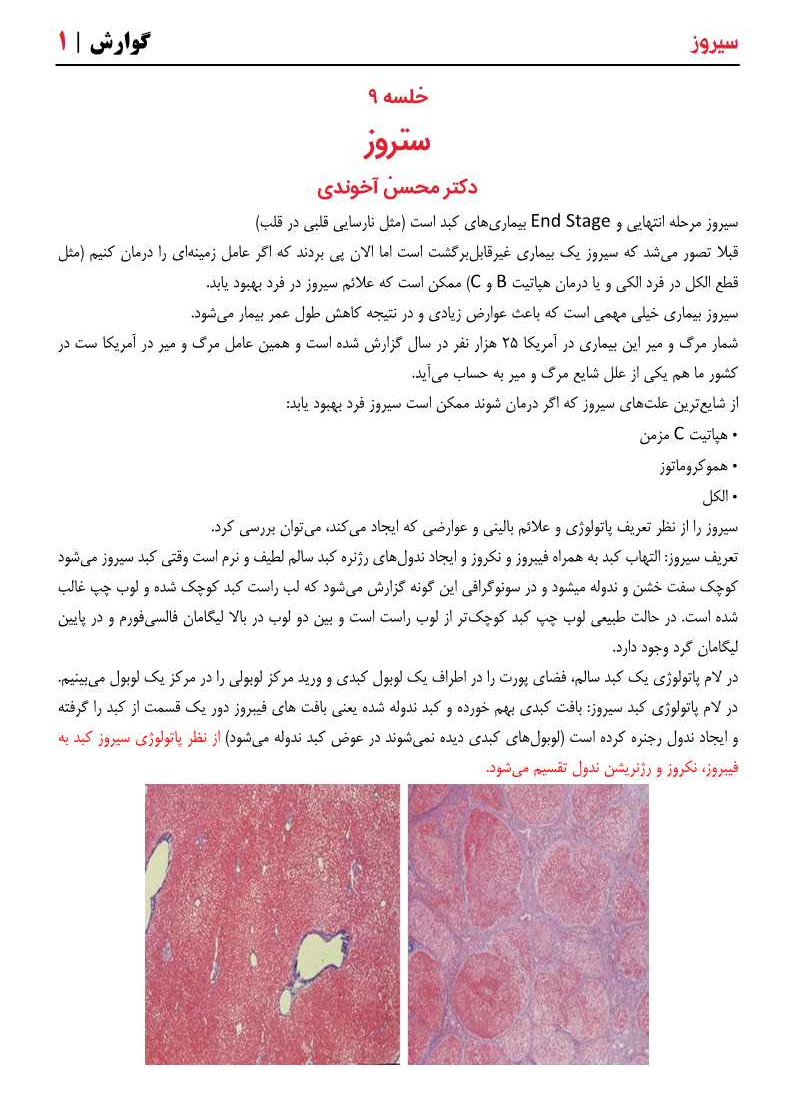 سیروز

گوارش | ۱

خلسه ۹

ستروز

دکتر محسن آخوندی

سیروز مرحله انتهایی و End Stage بیماری‌های کبد است (مثل نارسایی قلبی در قلب)

قبلا تصور می‌شد که سیروز یک بیماری غیرقابل‌برگشت است اما الان پی بردند که اگر عامل زمینه‌ای را درمان کنیم (مثل قطع الکل در فرد الکی و یا درمان هپاتیت B و C) ممکن است که علائم سیروز در فرد بهبود یابد.

سیروز بیماری خیلی مهمی است که باعث عوارض زیادی و در نتیجه کاهش طول عمر بیمار می‌شود.

شمار مرگ و میر این بیماری در آمریکا ۲۵ هزار نفر در سال گزارش شده است و همین عامل مرگ و میر در آمریکا ست در کشور ما هم یکی از علل شایع مرگ و میر به حساب می‌آید.

از شایع‌ترین علت‌های سیروز که اگر درمان شوند ممکن است سیروز فرد بهبود یابد:

• هپاتیت C مزمن

• هموکروماتوز

• الکل

سیروز را از نظر تعریف پاتولوژی و علائم بالینی و عوارضی که ایجاد می‌کند، می‌توان بررسی کرد.

تعریف سیروز: التهاب کبد به همراه فیبروز و نکروز و ایجاد ندول‌های رژنره کبد سالم لطیف و نرم است وقتی کبد سیروز می‌شود کوچک سفت خشن و ندوله میشود و در سونوگرافی این گونه گزارش می‌شود که لب راست کبد کوچک شده و لوب چپ غالب شده است. در حالت طبیعی لوب چپ کبد کوچک‌تر از لوب راست است و بین دو لوب در بالا لیگامان فالسی‌فورم و در پایین لیگامان گرد وجود دارد.

در لام پاتولوژی یک کبد سالم، فضای پورت را در اطراف یک لوبول کبدی و ورید مرکز لوبولی را در مرکز یک لوبول می‌بینیم.

در لام پاتولوژی کبد سیروز: بافت کبدی بهم خورده و کبد ندوله شده یعنی بافت های فیبروز دور یک قسمت از کبد را گرفته و ایجاد ندول رجنره کرده است (لوبول‌های کبدی دیده نمی‌شوند در عوض کبد ندوله می‌شود) از نظر پاتولوژی سیروز کبد به فیبروز، نکروز و رژنریشن ندول تقسیم می‌شود.